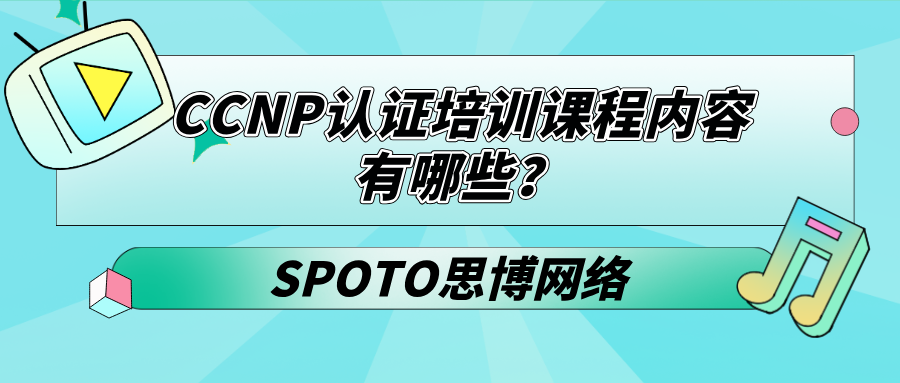 CCNP认证培训课程内容有哪些？

SPOTO思博网络